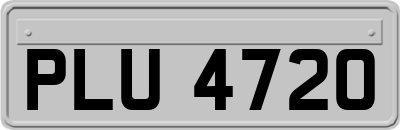 PLU 4720